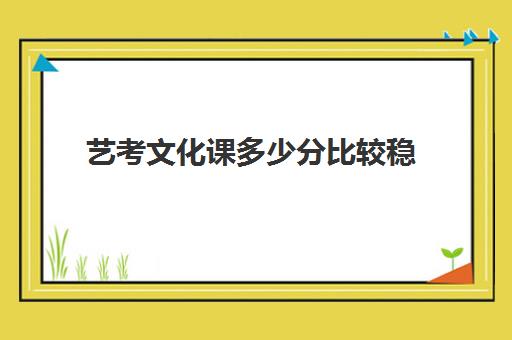 艺考文化课多少分比较稳